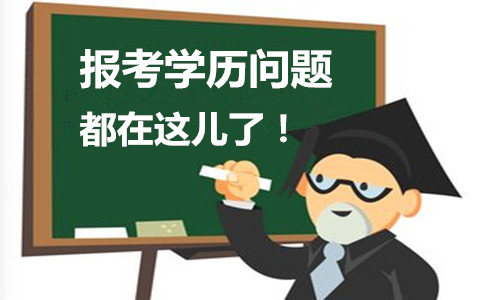 报考学历问题
都在这儿了！